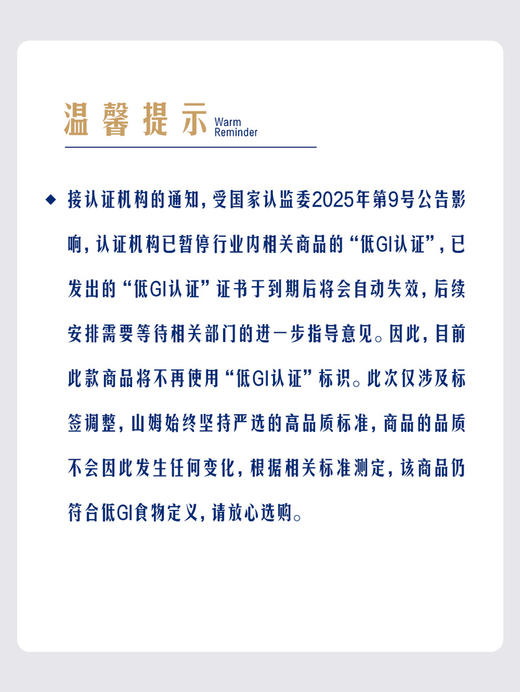 温馨提示 Warm Reminder

◆ 接认证机构的通知，受国家认监委2025年第9号公告影响，认证机构已暂停行业内相关商品的“低GI认证”，已发出的“低GI认证”证书于到期后将会自动失效，后续安排需要等待相关部门的进一步指导意见。因此，目前此款商品将不再使用“低GI认证”标识。此次仅涉及标签调整，山姆始终坚持严选的高品质标准，商品的品质不会因此发生任何变化，根据相关标准测定，该商品仍符合低GI食物定义，请放心选购。